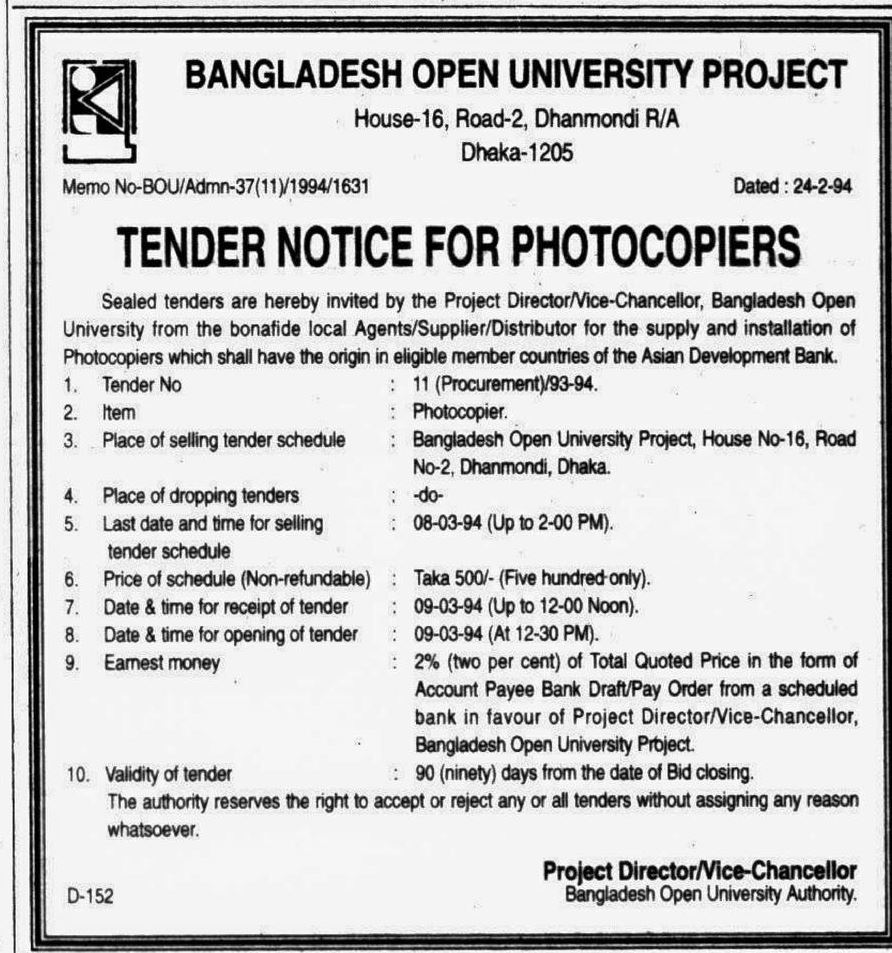 BANGLADESH OPEN UNIVERSITY PROJECT
House-16, Road-2, Dhanmondi R/A
Dhaka-1205

Memo No-BOU/Admn-37(11)/1994/1631

Dated : 24-2-94

TENDER NOTICE FOR PHOTOCOPIERS

Sealed tenders are hereby invited by the Project Director/Vice-Chancellor, Bangladesh Open University from the bonafide local Agents/Supplier/Distributor for the supply and installation of Photocopiers which shall have the origin in eligible member countries of the Asian Development Bank.

1. Tender No : 11 (Procurement)/93-94.
2. Item : Photocopier.
3. Place of selling tender schedule : Bangladesh Open University Project, House No-16, Road No-2, Dhanmondi, Dhaka.
4. Place of dropping tenders : -do-
5. Last date and time for selling tender schedule : 08-03-94 (Up to 2-00 PM).
6. Price of schedule (Non-refundable) : Taka 500/- (Five hundred only).
7. Date & time for receipt of tender : 09-03-94 (Up to 12-00 Noon).
8. Date & time for opening of tender : 09-03-94 (At 12-30 PM).
9. Earnest money : 2% (two per cent) of Total Quoted Price in the form of Account Payee Bank Draft/Pay Order from a scheduled bank in favour of Project Director/Vice-Chancellor, Bangladesh Open University Project.
10. Validity of tender : 90 (ninety) days from the date of Bid closing.

The authority reserves the right to accept or reject any or all tenders without assigning any reason whatsoever.

Project Director/Vice-Chancellor
Bangladesh Open University Authority.

D-152